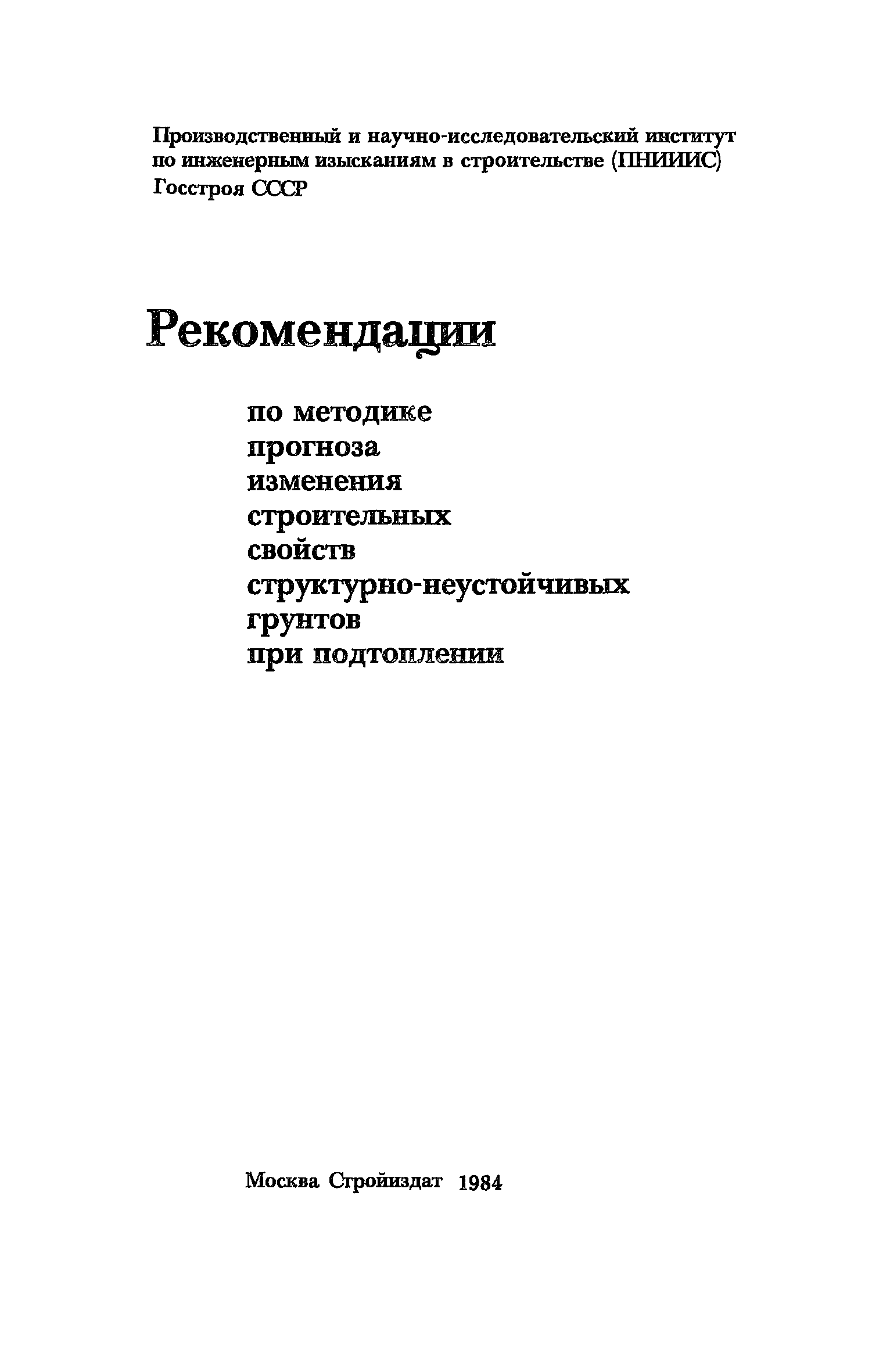 Производственный и научно-исследовательский институт по инженерным изысканиям в строительстве (ПНИИИС) Госстроя СССР

Рекомендации

по методике прогноза изменения строительных свойств структурно-неустойчивых грунтов при подтоплении

Москва Стройиздат 1984